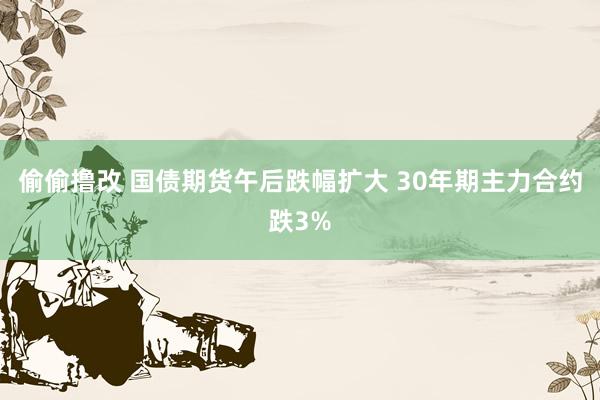 偷偷撸改 国债期货午后跌幅扩大 30年期主力合约跌3%